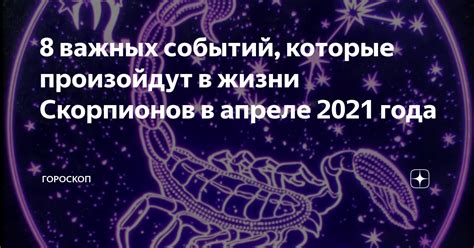 8 важных событий, которые произойдут в жизни Скорпионов в апреле 2021 года

ГОРОСКОП